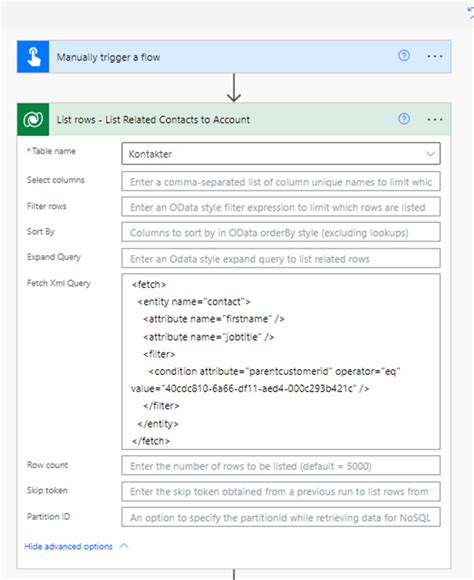 Manually trigger a flow

List rows - List Related Contacts to Account

* Table name
Kontakter

Select columns
Enter a comma-separated list of column unique names to limit whic

Filter rows
Enter an OData style filter expression to limit which rows are listed

Sort By
Columns to sort by in OData orderBy style (excluding lookups)

Expand Query
Enter an Odata style expand query to list related rows

Fetch Xml Query
<fetch>
<entity name="contact">
<attribute name="firstname" />
<attribute name="jobtitle" />
<filter>
<condition attribute="parentcustomerid" operator="eq" value="40cdc810-6a66-df11-aed4-000c293b421c" />
</filter>
</entity>
</fetch>

Row count
Enter the number of rows to be listed (default = 5000)

Skip token
Enter the skip token obtained from a previous run to list rows from

Partition ID
An option to specify the partitionId while retrieving data for NoSQL

Hide advanced options